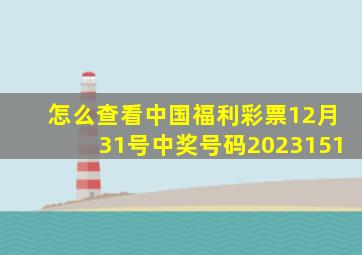 怎么查看中国福利彩票12月31号中奖号码2023151